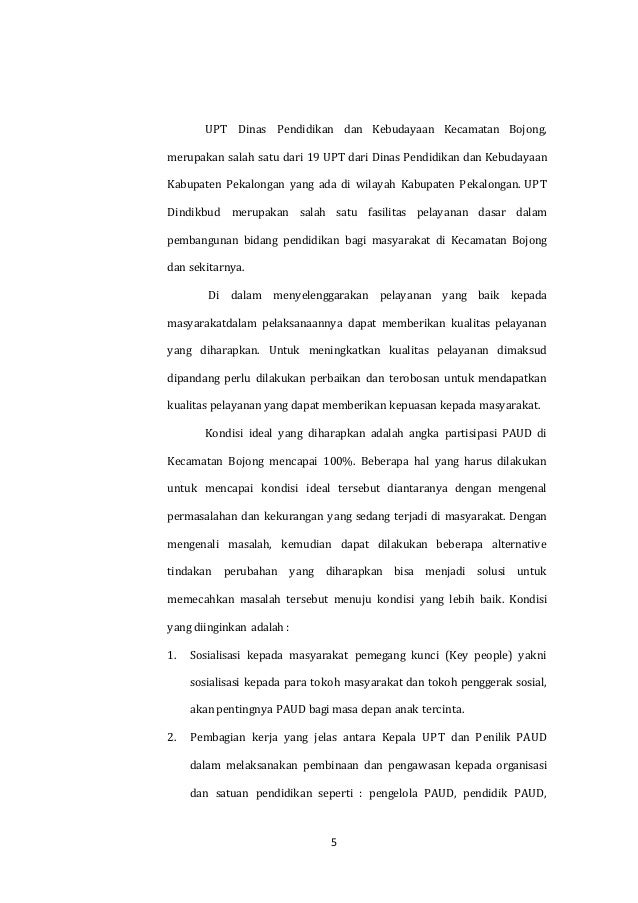 UPT Dinas Pendidikan dan Kebudayaan Kecamatan Bojong, merupakan salah satu dari 19 UPT dari Dinas Pendidikan dan Kebudayaan Kabupaten Pekalongan yang ada di wilayah Kabupaten Pekalongan. UPT Dindikbud merupakan salah satu fasilitas pelayanan dasar dalam pembangunan bidang pendidikan bagi masyarakat di Kecamatan Bojong dan sekitarnya.

Di dalam menyelenggarakan pelayanan yang baik kepada masyarakatdalam pelaksanaannya dapat memberikan kualitas pelayanan yang diharapkan. Untuk meningkatkan kualitas pelayanan dimaksud dipandang perlu dilakukan perbaikan dan terobosan untuk mendapatkan kualitas pelayanan yang dapat memberikan kepuasan kepada masyarakat.

Kondisi ideal yang diharapkan adalah angka partisipasi PAUD di Kecamatan Bojong mencapai 100%. Beberapa hal yang harus dilakukan untuk mencapai kondisi ideal tersebut diantaranya dengan mengenal permasalahan dan kekurangan yang sedang terjadi di masyarakat. Dengan mengenali masalah, kemudian dapat dilakukan beberapa alternative tindakan perubahan yang diharapkan bisa menjadi solusi untuk memecahkan masalah tersebut menuju kondisi yang lebih baik. Kondisi yang diinginkan adalah :

1. Sosialisasi kepada masyarakat pemegang kunci (Key people) yakni sosialisasi kepada para tokoh masyarakat dan tokoh penggerak sosial, akan pentingnya PAUD bagi masa depan anak tercinta.

2. Pembagian kerja yang jelas antara Kepala UPT dan Penilik PAUD dalam melaksanakan pembinaan dan pengawasan kepada organisasi dan satuan pendidikan seperti : pengelola PAUD, pendidik PAUD,

5